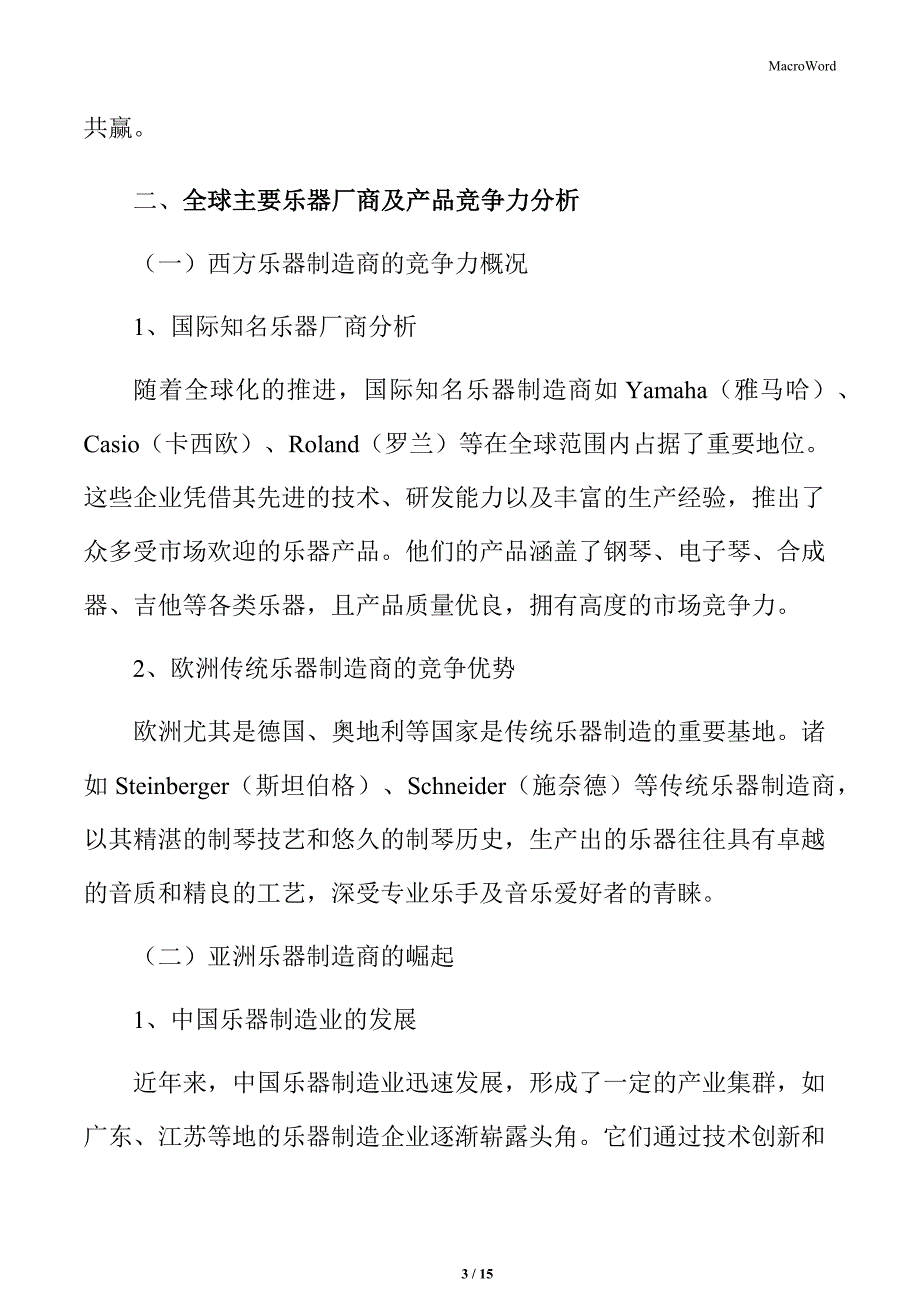 MacroWord

共赢。

二、全球主要乐器厂商及产品竞争力分析

（一）西方乐器制造商的竞争力概况

1、国际知名乐器厂商分析

随着全球化的推进，国际知名乐器制造商如 Yamaha（雅马哈）、Casio（卡西欧）、Roland（罗兰）等在全球范围内占据了重要地位。这些企业凭借其先进的技术、研发能力以及丰富的生产经验，推出了众多受市场欢迎的乐器产品。他们的产品涵盖了钢琴、电子琴、合成器、吉他等各类乐器，且产品质量优良，拥有高度的市场竞争力。

2、欧洲传统乐器制造商的竞争优势

欧洲尤其是德国、奥地利等国家是传统乐器制造的重要基地。诸如 Steinberger（斯坦伯格）、Schneider（施奈德）等传统乐器制造商，以其精湛的制琴技艺和悠久的制琴历史，生产出的乐器往往具有卓越的音质和精良的工艺，深受专业乐手及音乐爱好者的青睐。

（二）亚洲乐器制造商的崛起

1、中国乐器制造业的发展

近年来，中国乐器制造业迅速发展，形成了一定的产业集群，如广东、江苏等地的乐器制造企业逐渐崭露头角。它们通过技术创新和

3 / 15